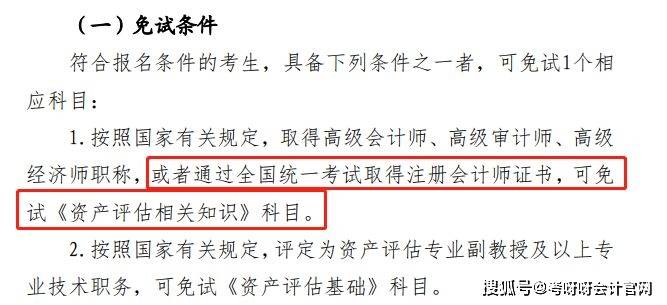 （一）免试条件

符合报名条件的考生，具备下列条件之一者，可免试1个相应科目：

1. 按照国家有关规定，取得高级会计师、高级审计师、高级经济师职称，或者通过全国统一考试取得注册会计师证书，可免试《资产评估相关知识》科目。

2. 按照国家有关规定，评定为资产评估专业副教授及以上专业技术职务，可免试《资产评估基础》科目。

搜狐号@考呀呀会计官网